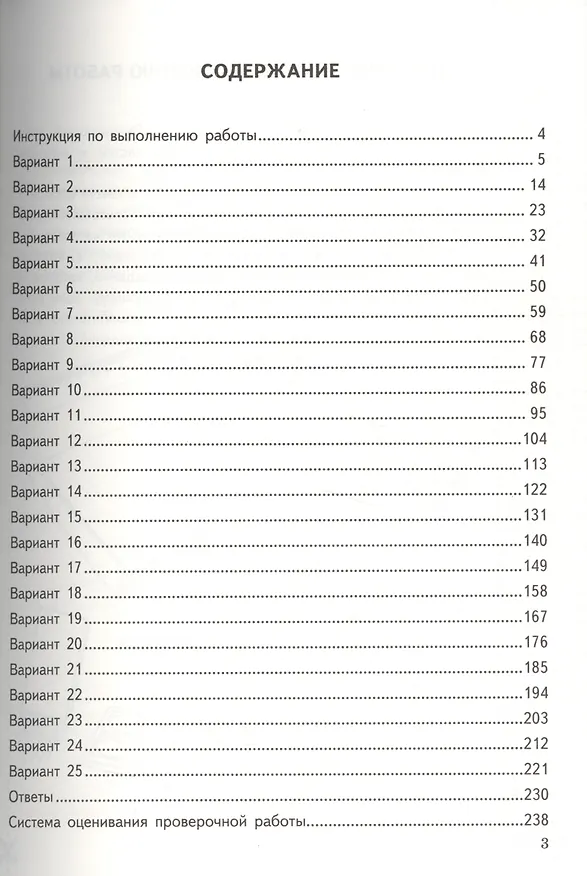 СОДЕРЖАНИЕ

Инструкция по выполнению работы 4
Вариант 1 5
Вариант 2 14
Вариант 3 23
Вариант 4 32
Вариант 5 41
Вариант 6 50
Вариант 7 59
Вариант 8 68
Вариант 9 77
Вариант 10 86
Вариант 11 95
Вариант 12 104
Вариант 13 113
Вариант 14 122
Вариант 15 131
Вариант 16 140
Вариант 17 149
Вариант 18 158
Вариант 19 167
Вариант 20 176
Вариант 21 185
Вариант 22 194
Вариант 23 203
Вариант 24 212
Вариант 25 221
Ответы 230
Система оценивания проверочной работы 238

3